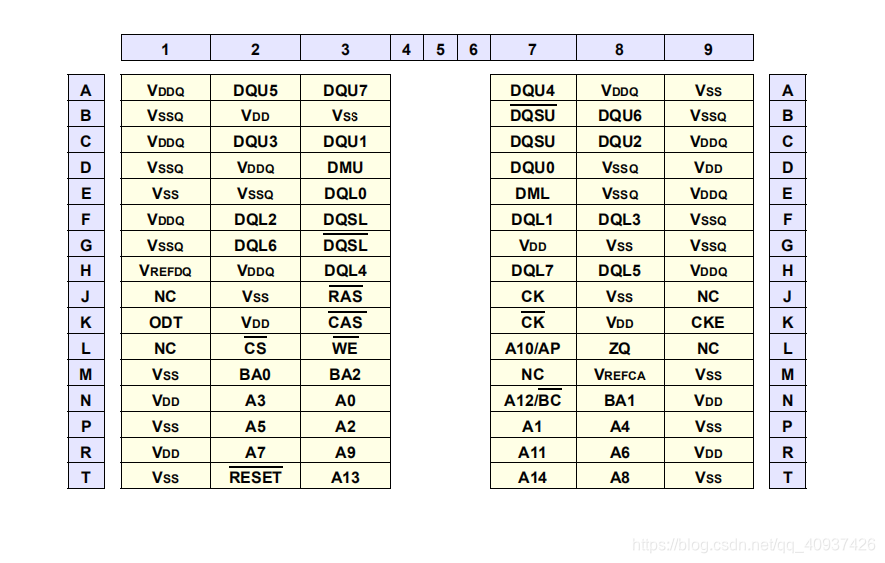 |  | 1 | 2 | 3 | 4 | 5 | 6 | 7 | 8 | 9 |  |
|---|---|---|---|---|---|---|---|---|---|---|
| A | VDDQ | DQU5 | DQU7 |  |  |  | DQU4 | VDDQ | VSS | A |
| B | VSSQ | VDD | VSS |  |  |  | $\overline{DQSU}$ | DQU6 | VSSQ | B |
| C | VDDQ | DQU3 | DQU1 |  |  |  | DQSU | DQU2 | VDDQ | C |
| D | VSSQ | VDDQ | DMU |  |  |  | DQU0 | VSSQ | VDD | D |
| E | VSS | VSSQ | DQL0 |  |  |  | DML | VSSQ | VDDQ | E |
| F | VDDQ | DQL2 | DQSL |  |  |  | DQL1 | DQL3 | VSSQ | F |
| G | VSSQ | DQL6 | $\overline{DQSL}$ |  |  |  | VDD | VSS | VSSQ | G |
| H | VREFDQ | VDDQ | DQL4 |  |  |  | DQL7 | DQL5 | VDDQ | H |
| J | NC | VSS | $\overline{RAS}$ |  |  |  | CK | VSS | NC | J |
| K | ODT | VDD | $\overline{CAS}$ |  |  |  | $\overline{CK}$ | VDD | CKE | K |
| L | NC | $\overline{CS}$ | $\overline{WE}$ |  |  |  | A10/AP | ZQ | NC | L |
| M | VSS | BA0 | BA2 |  |  |  | NC | VREFCA | VSS | M |
| N | VDD | A3 | A0 |  |  |  | A12/$\overline{BC}$ | BA1 | VDD | N |
| P | VSS | A5 | A2 |  |  |  | A1 | A4 | VSS | P |
| R | VDD | A7 | A9 |  |  |  | A11 | A6 | VDD | R |
| T | VSS | $\overline{RESET}$ | A13 |  |  |  | A14 | A8 | VSS | T |

https://blog.csdn.net/qq_40937426